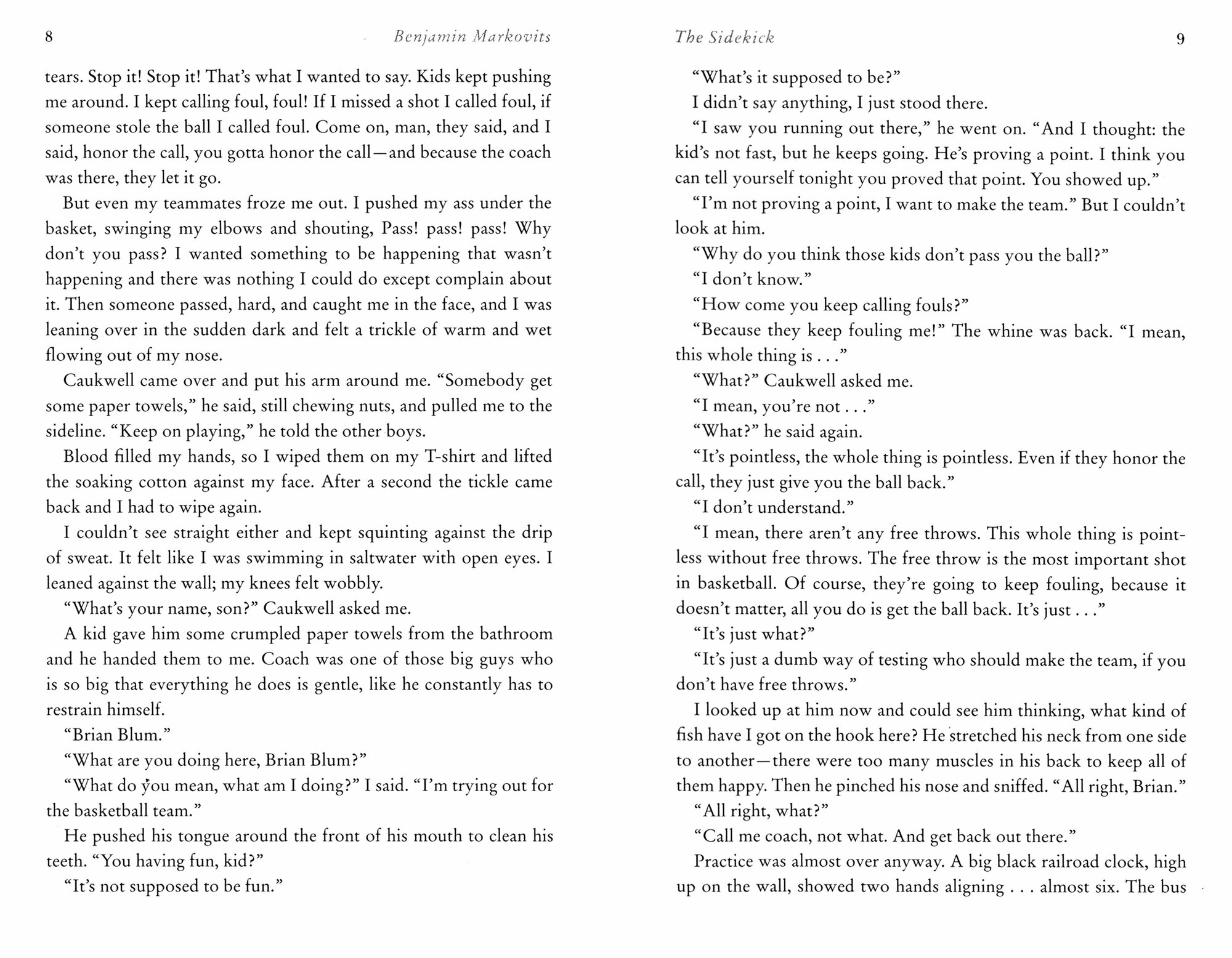 8

Benjamin Markovits

tears. Stop it! Stop it! That's what I wanted to say. Kids kept pushing me around. I kept calling foul, foul! If I missed a shot I called foul, if someone stole the ball I called foul. Come on, man, they said, and I said, honor the call, you gotta honor the call—and because the coach was there, they let it go.

But even my teammates froze me out. I pushed my ass under the basket, swinging my elbows and shouting, Pass! pass! pass! Why don't you pass? I wanted something to be happening that wasn't happening and there was nothing I could do except complain about it. Then someone passed, hard, and caught me in the face, and I was leaning over in the sudden dark and felt a trickle of warm and wet flowing out of my nose.

Caukwell came over and put his arm around me. "Somebody get some paper towels," he said, still chewing nuts, and pulled me to the sideline. "Keep on playing," he told the other boys.

Blood filled my hands, so I wiped them on my T-shirt and lifted the soaking cotton against my face. After a second the tickle came back and I had to wipe again.

I couldn't see straight either and kept squinting against the drip of sweat. It felt like I was swimming in saltwater with open eyes. I leaned against the wall; my knees felt wobbly.

"What's your name, son?" Caukwell asked me.

A kid gave him some crumpled paper towels from the bathroom and he handed them to me. Coach was one of those big guys who is so big that everything he does is gentle, like he constantly has to restrain himself.

"Brian Blum."

"What are you doing here, Brian Blum?"

"What do you mean, what am I doing?" I said. "I'm trying out for the basketball team."

He pushed his tongue around the front of his mouth to clean his teeth. "You having fun, kid?"

"It's not supposed to be fun."

The Sidekick

9

"What's it supposed to be?"

I didn't say anything, I just stood there.

"I saw you running out there," he went on. "And I thought: the kid's not fast, but he keeps going. He's proving a point. I think you can tell yourself tonight you proved that point. You showed up."

"I'm not proving a point, I want to make the team." But I couldn't look at him.

"Why do you think those kids don't pass you the ball?"

"I don't know."

"How come you keep calling fouls?"

"Because they keep fouling me!" The whine was back. "I mean, this whole thing is . . ."

"What?" Caukwell asked me.

"I mean, you're not . . ."

"What?" he said again.

"It's pointless, the whole thing is pointless. Even if they honor the call, they just give you the ball back."

"I don't understand."

"I mean, there aren't any free throws. This whole thing is pointless without free throws. The free throw is the most important shot in basketball. Of course, they're going to keep fouling, because it doesn't matter, all you do is get the ball back. It's just . . ."

"It's just what?"

"It's just a dumb way of testing who should make the team, if you don't have free throws."

I looked up at him now and could see him thinking, what kind of fish have I got on the hook here? He stretched his neck from one side to another—there were too many muscles in his back to keep all of them happy. Then he pinched his nose and sniffed. "All right, Brian."

"All right, what?"

"Call me coach, not what. And get back out there."

Practice was almost over anyway. A big black railroad clock, high up on the wall, showed two hands aligning . . . almost six. The bus